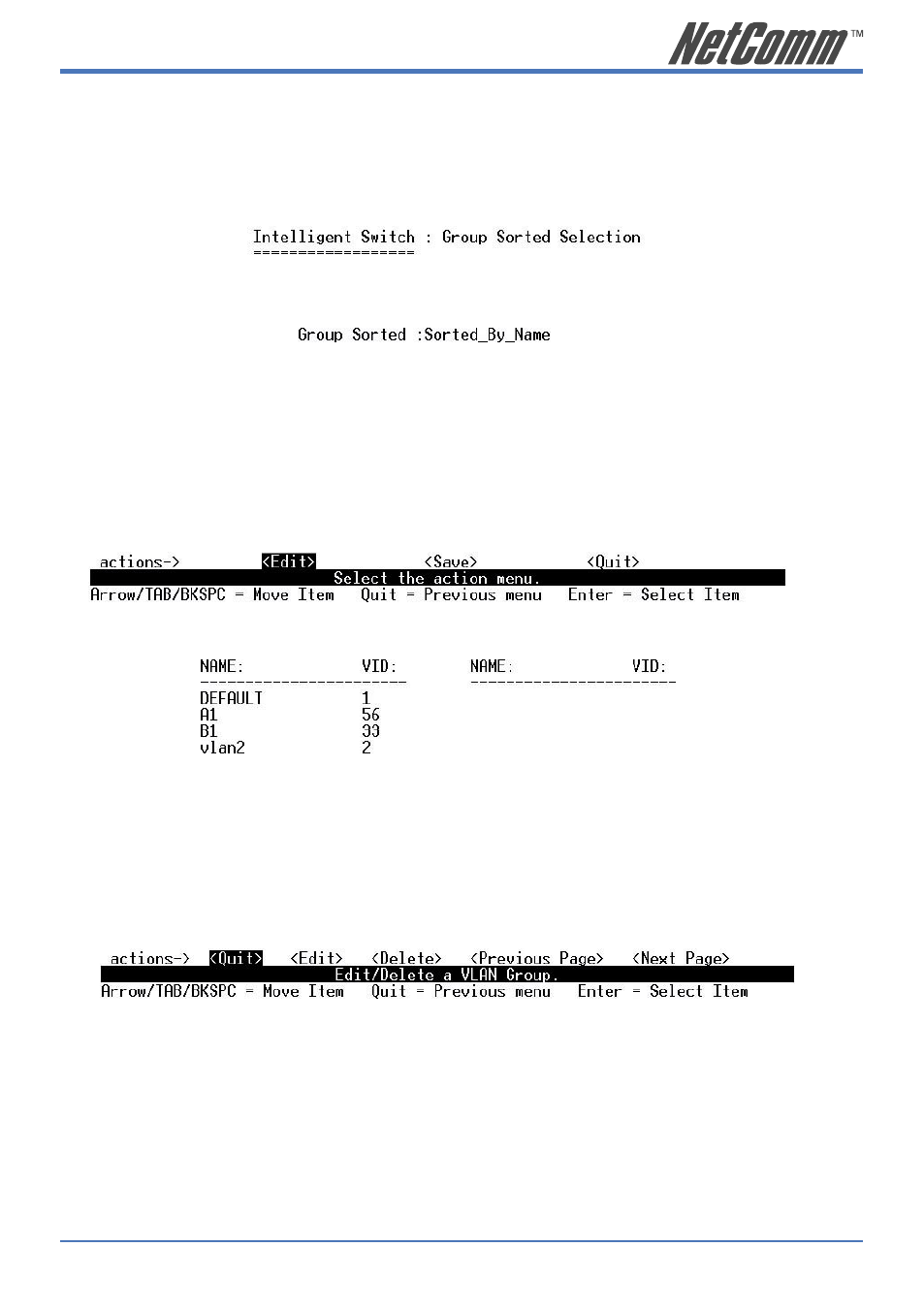 NetComm™

Intelligent Switch : Group Sorted Selection
==================

Group Sorted :Sorted_By_Name

actions-> <Edit> <Save> <Quit>
Select the action menu.
Arrow/TAB/BKSPC = Move Item Quit = Previous menu Enter = Select Item

| NAME: | VID: | NAME: | VID: |
|---|---|---|---|
| DEFAULT | 1 | | |
| A1 | 56 | | |
| B1 | 33 | | |
| vlan2 | 2 | | |

actions-> <Quit> <Edit> <Delete> <Previous Page> <Next Page>
Edit/Delete a VLAN Group.
Arrow/TAB/BKSPC = Move Item Quit = Previous menu Enter = Select Item